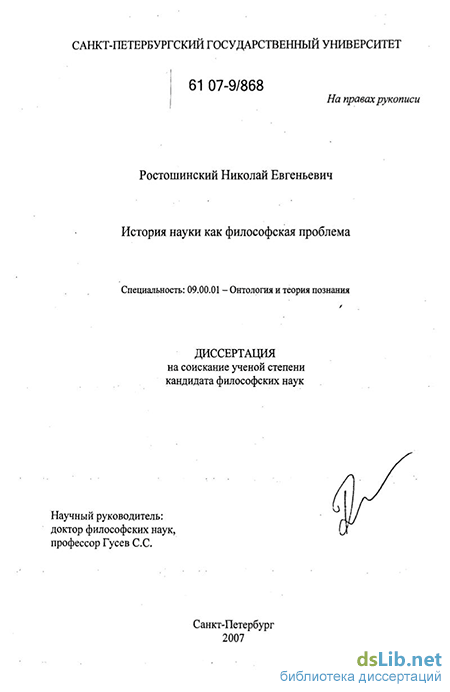 САНКТ-ПЕТЕРБУРГСКИЙ ГОСУДАРСТВЕННЫЙ УНИВЕРСИТЕТ

61 07-9/868

На правах рукописи

Ростошинский Николай Евгеньевич

История науки как философская проблема

Специальность: 09.00.01 – Онтология и теория познания

ДИССЕРТАЦИЯ
на соискание ученой степени
кандидата философских наук

Научный руководитель:
доктор философских наук,
профессор Гусев С.С.

Санкт-Петербург
2007

dsLib.net
библиотека диссертаций